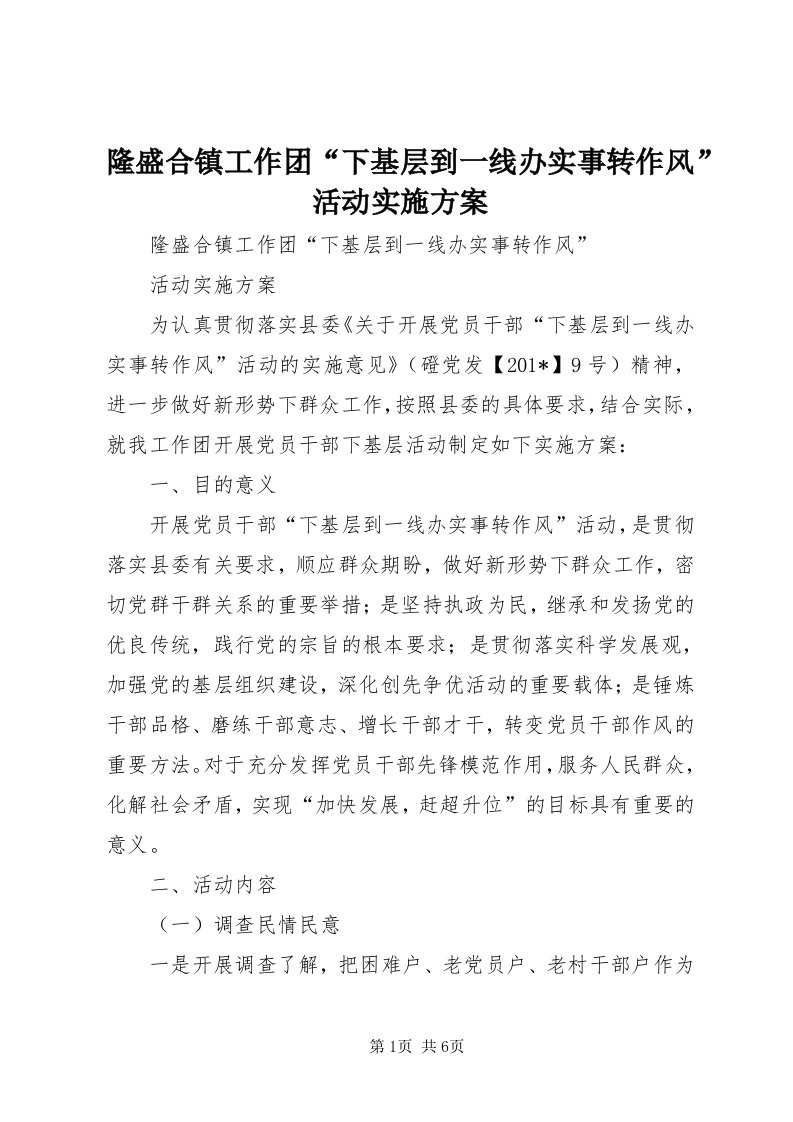 隆盛合镇工作团“下基层到一线办实事转作风”活动实施方案

隆盛合镇工作团“下基层到一线办实事转作风”

活动实施方案

为认真贯彻落实县委《关于开展党员干部“下基层到一线办实事转作风”活动的实施意见》（磴党发【201*】9号）精神，进一步做好新形势下群众工作，按照县委的具体要求，结合实际，就我工作团开展党员干部下基层活动制定如下实施方案：

一、目的意义

开展党员干部“下基层到一线办实事转作风”活动，是贯彻落实县委有关要求，顺应群众期盼，做好新形势下群众工作，密切党群干群关系的重要举措；是坚持执政为民，继承和发扬党的优良传统，践行党的宗旨的根本要求；是贯彻落实科学发展观，加强党的基层组织建设，深化创先争优活动的重要载体；是锤炼干部品格、磨练干部意志、增长干部才干，转变党员干部作风的重要方法。对于充分发挥党员干部先锋模范作用，服务人民群众，化解社会矛盾，实现“加快发展，赶超升位”的目标具有重要的意义。

二、活动内容

（一）调查民情民意

一是开展调查了解，把困难户、老党员户、老村干部户作为

第1页 共6页